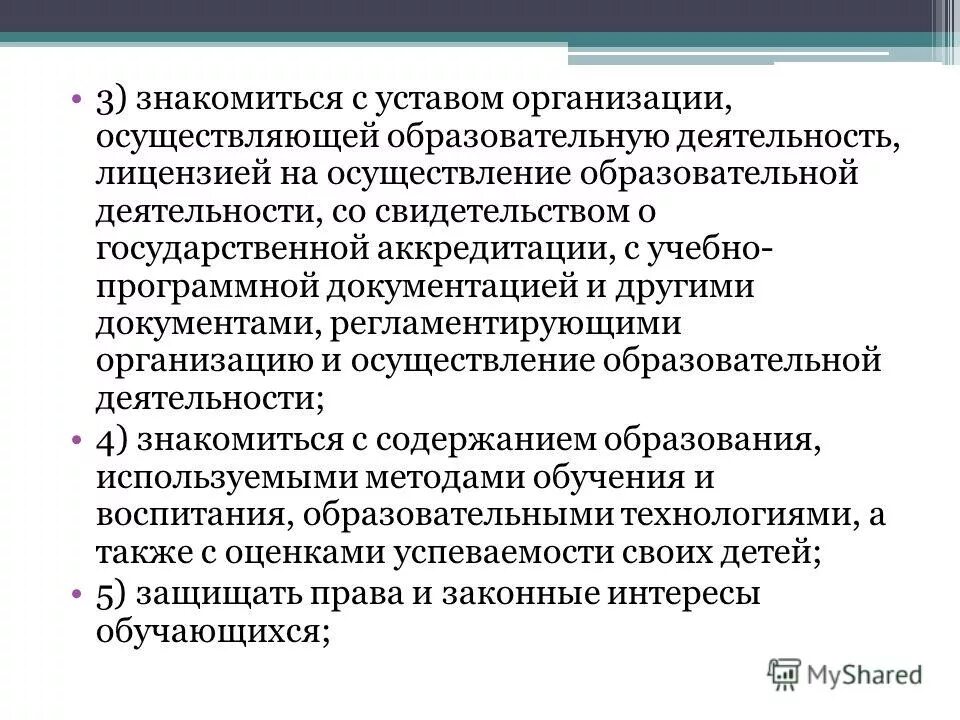 • 3) знакомиться с уставом организации, осуществляющей образовательную деятельность, лицензией на осуществление образовательной деятельности, со свидетельством о государственной аккредитации, с учебно-программной документацией и другими документами, регламентирующими организацию и осуществление образовательной деятельности;

• 4) знакомиться с содержанием образования, используемыми методами обучения и воспитания, образовательными технологиями, а также с оценками успеваемости своих детей;

• 5) защищать права и законные интересы обучающихся;

MyShared